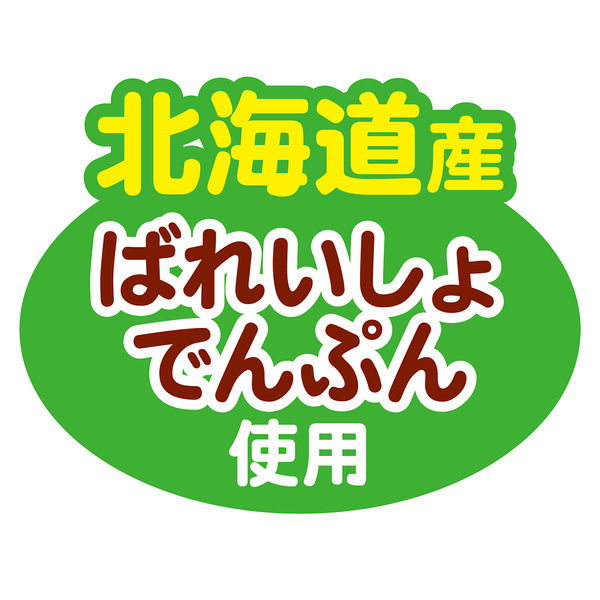 北海道産
ばれいしょ
でんぷん
使用